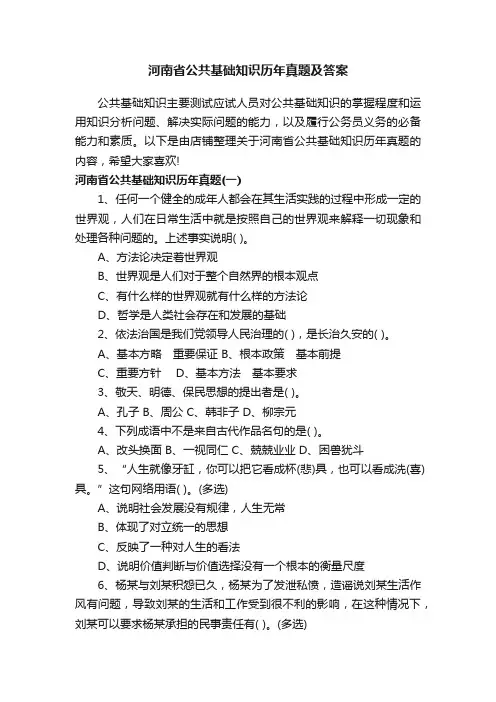 河南省公共基础知识历年真题及答案

公共基础知识主要测试应试人员对公共基础知识的掌握程度和运用知识分析问题、解决实际问题的能力，以及履行公务员义务的必备能力和素质。以下是由店铺整理关于河南省公共基础知识历年真题的内容，希望大家喜欢!

河南省公共基础知识历年真题(一)

1、任何一个健全的成年人都会在其生活实践的过程中形成一定的世界观，人们在日常生活中就是按照自己的世界观来解释一切现象和处理各种问题的。上述事实说明( )。

A、方法论决定着世界观

B、世界观是人们对于整个自然界的根本观点

C、有什么样的世界观就有什么样的方法论

D、哲学是人类社会存在和发展的基础

2、依法治国是我们党领导人民治理的( )，是长治久安的( )。

A、基本方略 重要保证 B、根本政策 基本前提

C、重要方针 D、基本方法 基本要求

3、敬天、明德、保民思想的提出者是( )。

A、孔子 B、周公 C、韩非子 D、柳宗元

4、下列成语中不是来自古代作品名句的是( )。

A、改头换面 B、一视同仁 C、兢兢业业 D、困兽犹斗

5、“人生就像牙缸，你可以把它看成杯(悲)具，也可以看成洗(喜)具。”这句网络用语( )。(多选)

A、说明社会发展没有规律，人生无常

B、体现了对立统一的思想

C、反映了一种对人生的看法

D、说明价值判断与价值选择没有一个根本的衡量尺度

6、杨某与刘某积怨已久，杨某为了发泄私愤，造谣说刘某生活作风有问题，导致刘某的生活和工作受到很不利的影响，在这种情况下，刘某可以要求杨某承担的民事责任有( )。(多选)